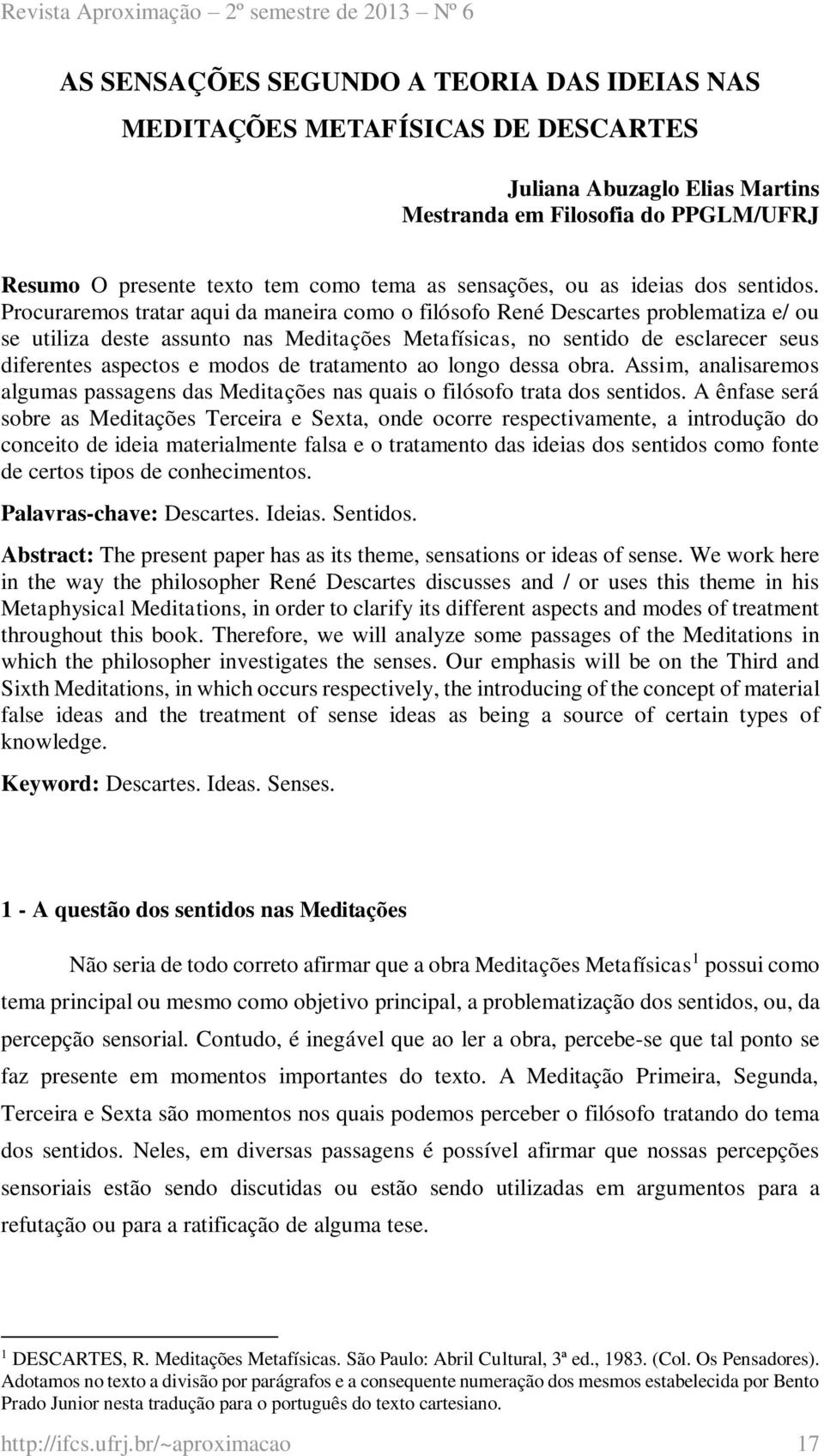 Revista Aproximação – 2º semestre de 2013 – Nº 6

AS SENSAÇÕES SEGUNDO A TEORIA DAS IDEIAS NAS MEDITAÇÕES METAFÍSICAS DE DESCARTES

Juliana Abuzaglo Elias Martins
Mestranda em Filosofia do PPGLM/UFRJ

Resumo O presente texto tem como tema as sensações, ou as ideias dos sentidos. Procuraremos tratar aqui da maneira como o filósofo René Descartes problematiza e/ ou se utiliza deste assunto nas Meditações Metafísicas, no sentido de esclarecer seus diferentes aspectos e modos de tratamento ao longo dessa obra. Assim, analisaremos algumas passagens das Meditações nas quais o filósofo trata dos sentidos. A ênfase será sobre as Meditações Terceira e Sexta, onde ocorre respectivamente, a introdução do conceito de ideia materialmente falsa e o tratamento das ideias dos sentidos como fonte de certos tipos de conhecimentos.

Palavras-chave: Descartes. Ideias. Sentidos.

Abstract: The present paper has as its theme, sensations or ideas of sense. We work here in the way the philosopher René Descartes discusses and / or uses this theme in his Metaphysical Meditations, in order to clarify its different aspects and modes of treatment throughout this book. Therefore, we will analyze some passages of the Meditations in which the philosopher investigates the senses. Our emphasis will be on the Third and Sixth Meditations, in which occurs respectively, the introducing of the concept of material false ideas and the treatment of sense ideas as being a source of certain types of knowledge.

Keyword: Descartes. Ideas. Senses.

1 - A questão dos sentidos nas Meditações

Não seria de todo correto afirmar que a obra Meditações Metafísicas$^1$ possui como tema principal ou mesmo como objetivo principal, a problematização dos sentidos, ou, da percepção sensorial. Contudo, é inegável que ao ler a obra, percebe-se que tal ponto se faz presente em momentos importantes do texto. A Meditação Primeira, Segunda, Terceira e Sexta são momentos nos quais podemos perceber o filósofo tratando do tema dos sentidos. Neles, em diversas passagens é possível afirmar que nossas percepções sensoriais estão sendo discutidas ou estão sendo utilizadas em argumentos para a refutação ou para a ratificação de alguma tese.

$^1$ DESCARTES, R. Meditações Metafísicas. São Paulo: Abril Cultural, 3ª ed., 1983. (Col. Os Pensadores). Adotamos no texto a divisão por parágrafos e a consequente numeração dos mesmos estabelecida por Bento Prado Junior nesta tradução para o português do texto cartesiano.

http://ifcs.ufrj.br/~aproximacao 17